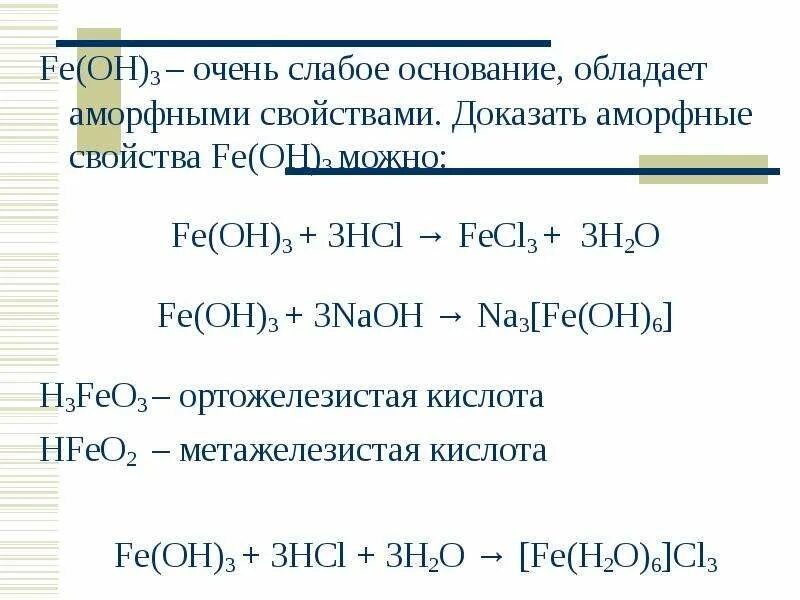 $Fe(OH)_3$ – очень слабое основание, обладает аморфными свойствами. Доказать аморфные свойства $Fe(OH)_3$ можно:

$Fe(OH)_3 + 3HCl \rightarrow FeCl_3 + 3H_2O$

$Fe(OH)_3 + 3NaOH \rightarrow Na_3[Fe(OH)_6]$

$H_3FeO_3$ – ортожелезистая кислота

$HFeO_2$ – метажелезистая кислота

$Fe(OH)_3 + 3HCl + 3H_2O \rightarrow [Fe(H_2O)_6]Cl_3$